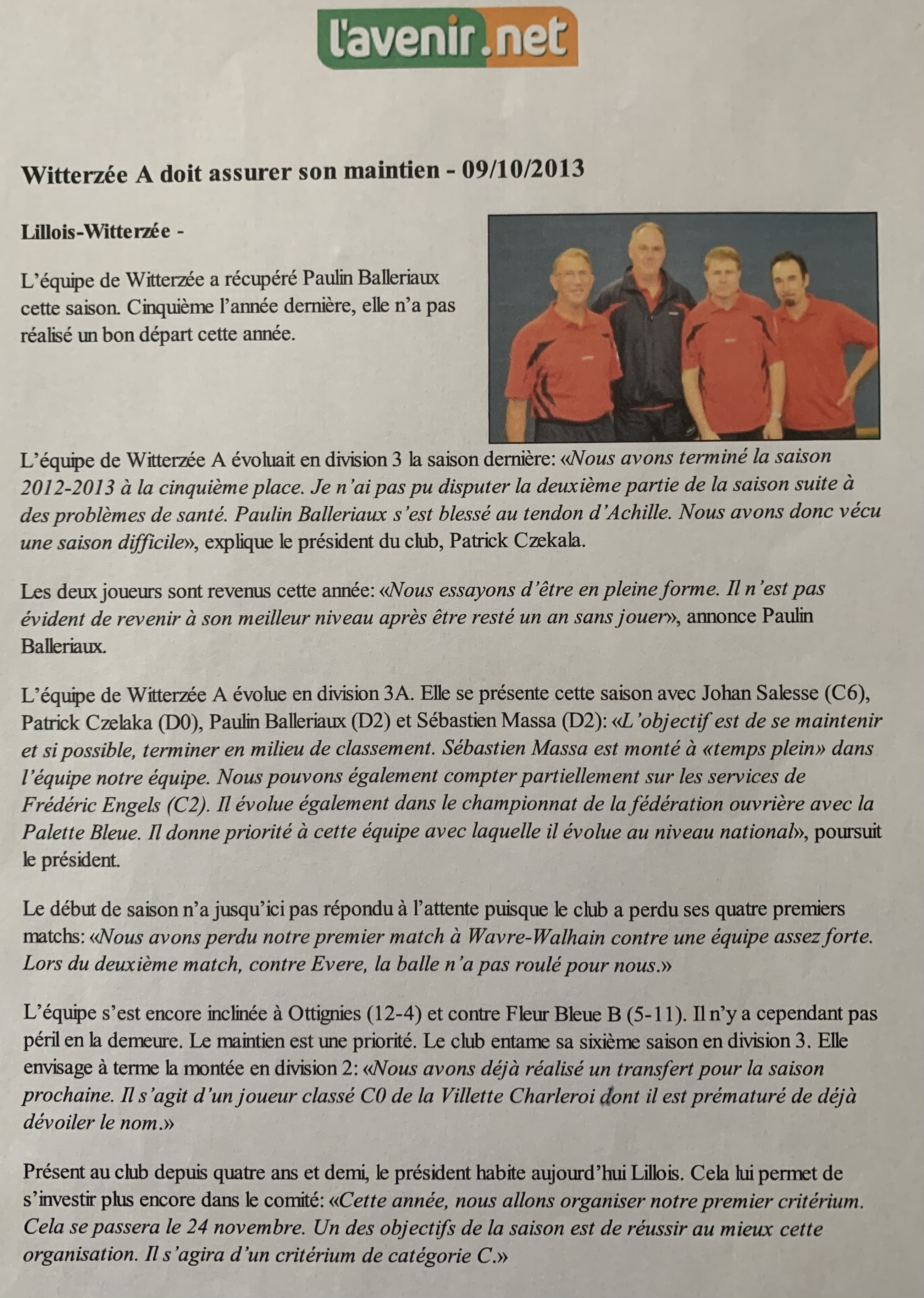 l'avenir.net

Witterzée A doit assurer son maintien - 09/10/2013

Lillois-Witterzée -

L'équipe de Witterzée a récupéré Paulin Balleriaux cette saison. Cinquième l'année dernière, elle n'a pas réalisé un bon départ cette année.

L'équipe de Witterzée A évoluait en division 3 la saison dernière: «Nous avons terminé la saison 2012-2013 à la cinquième place. Je n'ai pas pu disputer la deuxième partie de la saison suite à des problèmes de santé. Paulin Balleriaux s'est blessé au tendon d'Achille. Nous avons donc vécu une saison difficile», explique le président du club, Patrick Czekala.

Les deux joueurs sont revenus cette année: «Nous essayons d'être en pleine forme. Il n'est pas évident de revenir à son meilleur niveau après être resté un an sans jouer», annonce Paulin Balleriaux.

L'équipe de Witterzée A évolue en division 3A. Elle se présente cette saison avec Johan Salesse (C6), Patrick Czelaka (D0), Paulin Balleriaux (D2) et Sébastien Massa (D2): «L'objectif est de se maintenir et si possible, terminer en milieu de classement. Sébastien Massa est monté à «temps plein» dans l'équipe notre équipe. Nous pouvons également compter partiellement sur les services de Frédéric Engels (C2). Il évolue également dans le championnat de la fédération ouvrière avec la Palette Bleue. Il donne priorité à cette équipe avec laquelle il évolue au niveau national», poursuit le président.

Le début de saison n'a jusqu'ici pas répondu à l'attente puisque le club a perdu ses quatre premiers matchs: «Nous avons perdu notre premier match à Wavre-Walhain contre une équipe assez forte. Lors du deuxième match, contre Evere, la balle n'a pas roulé pour nous.»

L'équipe s'est encore inclinée à Ottignies (12-4) et contre Fleur Bleue B (5-11). Il n'y a cependant pas péril en la demeure. Le maintien est une priorité. Le club entame sa sixième saison en division 3. Elle envisage à terme la montée en division 2: «Nous avons déjà réalisé un transfert pour la saison prochaine. Il s'agit d'un joueur classé C0 de la Villette Charleroi dont il est prématuré de déjà dévoiler le nom.»

Présent au club depuis quatre ans et demi, le président habite aujourd'hui Lillois. Cela lui permet de s'investir plus encore dans le comité: «Cette année, nous allons organiser notre premier critérium. Cela se passera le 24 novembre. Un des objectifs de la saison est de réussir au mieux cette organisation. Il s'agira d'un critérium de catégorie C.»